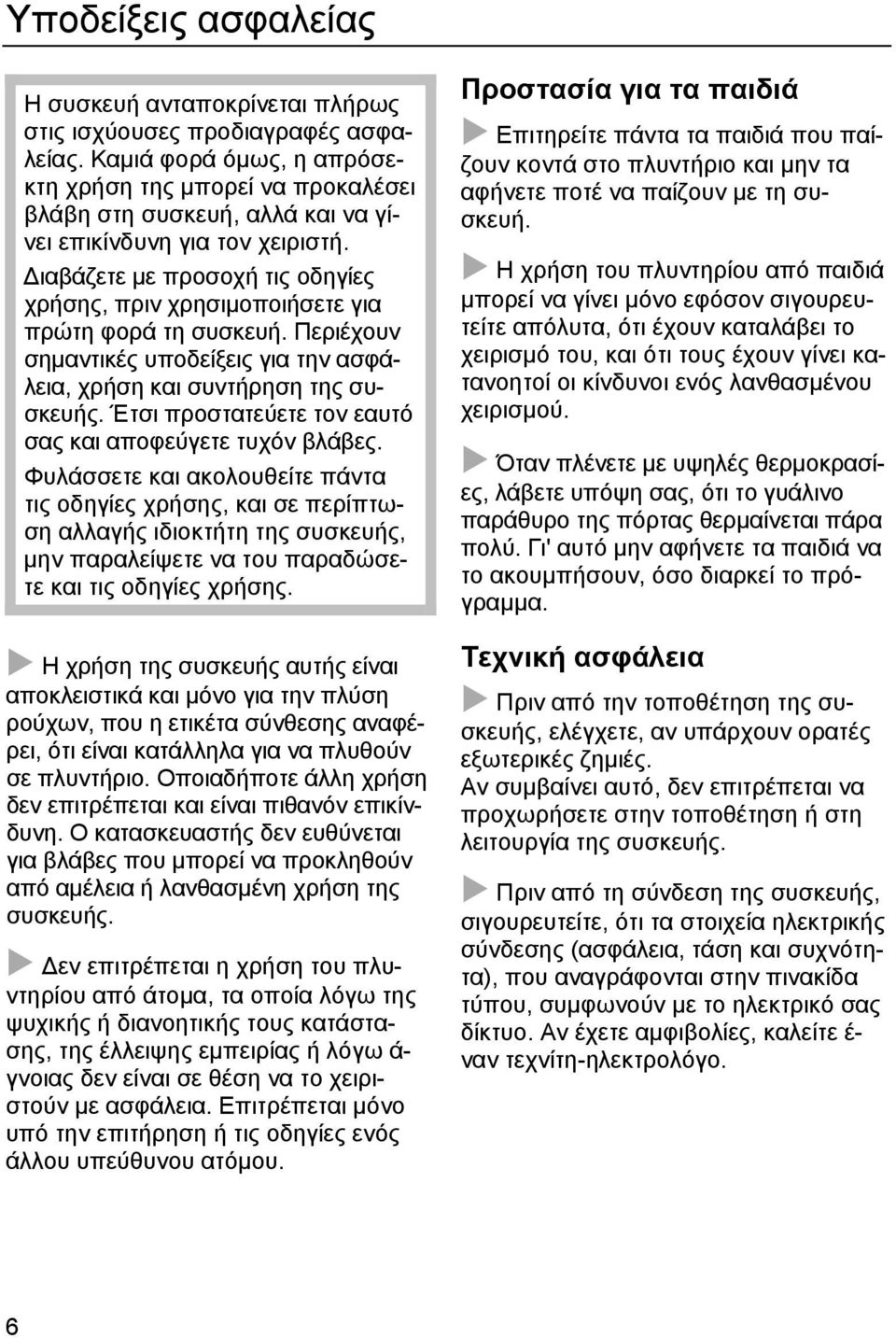 Υποδείξεις ασφαλείας

Η συσκευή ανταποκρίνεται πλήρως στις ισχύουσες προδιαγραφές ασφαλείας. Καμιά φορά όμως, η απρόσεκτη χρήση της μπορεί να προκαλέσει βλάβη στη συσκευή, αλλά και να γίνει επικίνδυνη για τον χειριστή.

Διαβάζετε με προσοχή τις οδηγίες χρήσης, πριν χρησιμοποιήσετε για πρώτη φορά τη συσκευή. Περιέχουν σημαντικές υποδείξεις για την ασφάλεια, χρήση και συντήρηση της συσκευής. Έτσι προστατεύετε τον εαυτό σας και αποφεύγετε τυχόν βλάβες.

Φυλάσσετε και ακολουθείτε πάντα τις οδηγίες χρήσης, και σε περίπτωση αλλαγής ιδιοκτήτη της συσκευής, μην παραλείψετε να του παραδώσετε και τις οδηγίες χρήσης.

Η χρήση της συσκευής αυτής είναι αποκλειστικά και μόνο για την πλύση ρούχων, που η ετικέτα σύνθεσης αναφέρει, ότι είναι κατάλληλα για να πλυθούν σε πλυντήριο. Οποιαδήποτε άλλη χρήση δεν επιτρέπεται και είναι πιθανόν επικίνδυνη. Ο κατασκευαστής δεν ευθύνεται για βλάβες που μπορεί να προκληθούν από αμέλεια ή λανθασμένη χρήση της συσκευής.

Δεν επιτρέπεται η χρήση του πλυντηρίου από άτομα, τα οποία λόγω της ψυχικής ή διανοητικής τους κατάστασης, της έλλειψης εμπειρίας ή λόγω άγνοιας δεν είναι σε θέση να το χειριστούν με ασφάλεια. Επιτρέπεται μόνο υπό την επιτήρηση ή τις οδηγίες ενός άλλου υπεύθυνου ατόμου.

Προστασία για τα παιδιά

Επιτηρείτε πάντα τα παιδιά που παίζουν κοντά στο πλυντήριο και μην τα αφήνετε ποτέ να παίζουν με τη συσκευή.

Η χρήση του πλυντηρίου από παιδιά μπορεί να γίνει μόνο εφόσον σιγουρευτείτε απόλυτα, ότι έχουν καταλάβει το χειρισμό του, και ότι τους έχουν γίνει κατανοητοί οι κίνδυνοι ενός λανθασμένου χειρισμού.

Όταν πλένετε με υψηλές θερμοκρασίες, λάβετε υπόψη σας, ότι το γυάλινο παράθυρο της πόρτας θερμαίνεται πάρα πολύ. Γι' αυτό μην αφήνετε τα παιδιά να το ακουμπήσουν, όσο διαρκεί το πρόγραμμα.

Τεχνική ασφάλεια

Πριν από την τοποθέτηση της συσκευής, ελέγχετε, αν υπάρχουν ορατές εξωτερικές ζημιές.
Αν συμβαίνει αυτό, δεν επιτρέπεται να προχωρήσετε στην τοποθέτηση ή στη λειτουργία της συσκευής.

Πριν από τη σύνδεση της συσκευής, σιγουρευτείτε, ότι τα στοιχεία ηλεκτρικής σύνδεσης (ασφάλεια, τάση και συχνότητα), που αναγράφονται στην πινακίδα τύπου, συμφωνούν με το ηλεκτρικό σας δίκτυο. Αν έχετε αμφιβολίες, καλείτε έναν τεχνίτη-ηλεκτρολόγο.

6